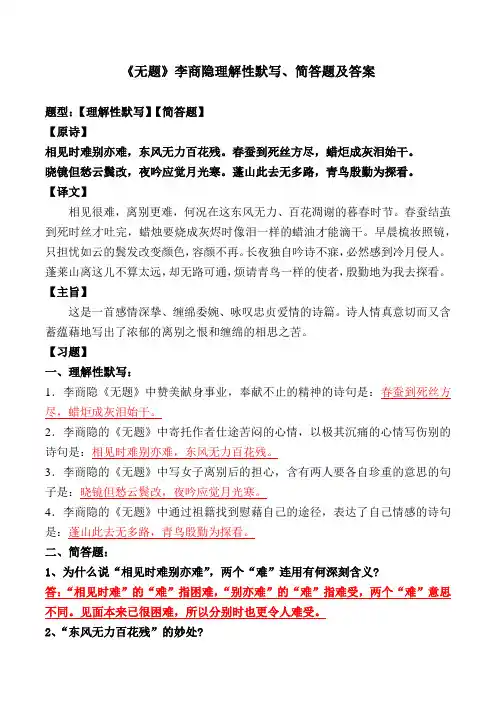 《无题》李商隐理解性默写、简答题及答案

题型：【理解性默写】【简答题】

【原诗】

相见时难别亦难，东风无力百花残。春蚕到死丝方尽，蜡炬成灰泪始干。

晓镜但愁云鬓改，夜吟应觉月光寒。蓬山此去无多路，青鸟殷勤为探看。

【译文】

相见很难，离别更难，何况在这东风无力、百花凋谢的暮春时节。春蚕结茧到死时丝才吐完，蜡烛要烧成灰烬时像泪一样的蜡油才能滴干。早晨梳妆照镜，只担忧如云的鬓发改变颜色，容颜不再。长夜独自吟诗不寐，必然感到冷月侵人。蓬莱山离这儿不算太远，却无路可通，烦请青鸟一样的使者，殷勤地为我去探看。

【主旨】

这是一首感情深挚、缠绵委婉、咏叹忠贞爱情的诗篇。诗人情真意切而又含蓄蕴藉地写出了浓郁的离别之恨和缠绵的相思之苦。

【习题】

一、理解性默写：

1．李商隐《无题》中赞美献身事业，奉献不止的精神的诗句是：春蚕到死丝方尽，蜡炬成灰泪始干。

2．李商隐的《无题》中寄托作者仕途苦闷的心情，以极其沉痛的心情写伤别的诗句是：相见时难别亦难，东风无力百花残。

3．李商隐的《无题》中写女子离别后的担心，含有两人要各自珍重的意思的句子是：晓镜但愁云鬓改，夜吟应觉月光寒。

4．李商隐的《无题》中通过祖籍找到慰藉自己的途径，表达了自己情感的诗句是：蓬山此去无多路，青鸟殷勤为探看。

二、简答题：

1、为什么说“相见时难别亦难”，两个“难”连用有何深刻含义？

答：“相见时难”的“难”指困难，“别亦难”的“难”指难受，两个“难”意思不同。见面本来已很困难，所以分别时也更令人难受。

2、“东风无力百花残”的妙处？